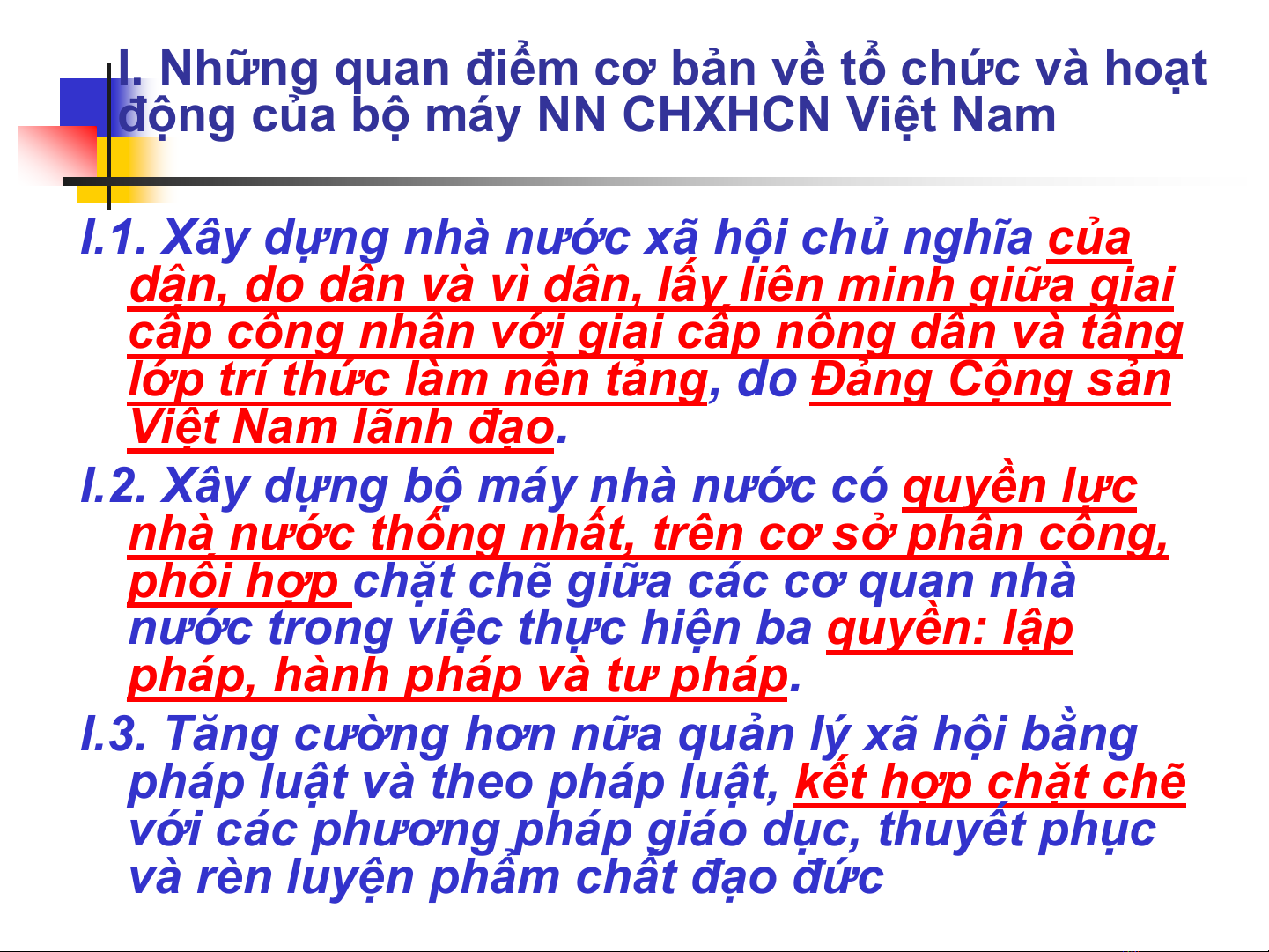 I. Những quan điểm cơ bản về tổ chức và hoạt động của bộ máy NN CHXHCN Việt Nam

I.1. Xây dựng nhà nước xã hội chủ nghĩa của dân, do dân và vì dân, lấy liên minh giữa giai cấp công nhân với giai cấp nông dân và tầng lớp trí thức làm nền tảng, do Đảng Cộng sản Việt Nam lãnh đạo.

I.2. Xây dựng bộ máy nhà nước có quyền lực nhà nước thống nhất, trên cơ sở phân công, phối hợp chặt chẽ giữa các cơ quan nhà nước trong việc thực hiện ba quyền: lập pháp, hành pháp và tư pháp.

I.3. Tăng cường hơn nữa quản lý xã hội bằng pháp luật và theo pháp luật, kết hợp chặt chẽ với các phương pháp giáo dục, thuyết phục và rèn luyện phẩm chất đạo đức